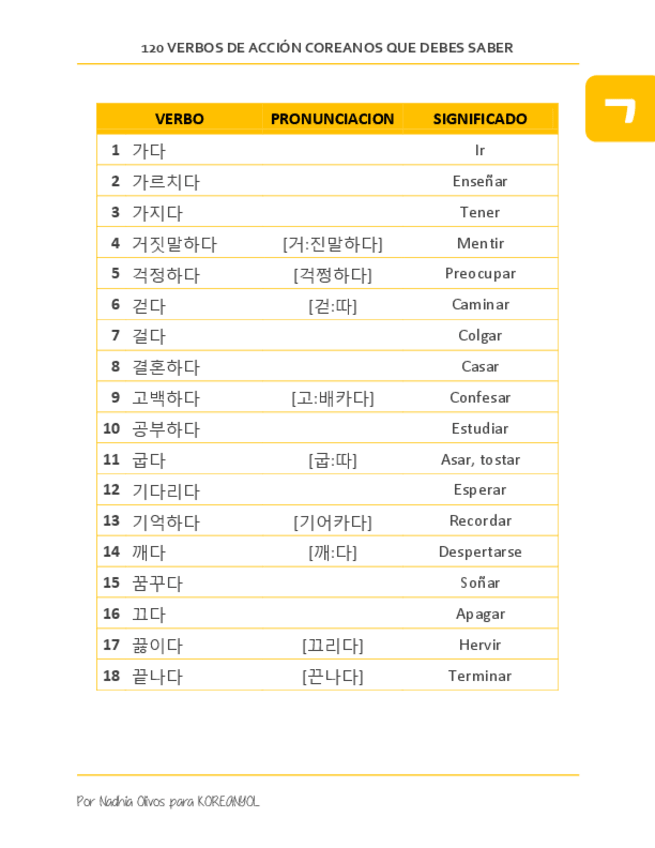 120 VERBOS DE ACCIÓN COREANOS QUE DEBES SABER

ㄱ

| | VERBO | PRONUNCIACION | SIGNIFICADO |
|---|---|---|---|
| 1 | 가다 | | Ir |
| 2 | 가르치다 | | Enseñar |
| 3 | 가지다 | | Tener |
| 4 | 거짓말하다 | [거:진말하다] | Mentir |
| 5 | 걱정하다 | [걱쩡하다] | Preocupar |
| 6 | 걷다 | [걷:따] | Caminar |
| 7 | 걸다 | | Colgar |
| 8 | 결혼하다 | | Casar |
| 9 | 고백하다 | [고:배카다] | Confesar |
| 10 | 공부하다 | | Estudiar |
| 11 | 굽다 | [굽:따] | Asar, tostar |
| 12 | 기다리다 | | Esperar |
| 13 | 기억하다 | [기어카다] | Recordar |
| 14 | 깨다 | [깨:다] | Despertarse |
| 15 | 꿈꾸다 | | Soñar |
| 16 | 끄다 | | Apagar |
| 17 | 끓이다 | [끄리다] | Hervir |
| 18 | 끝나다 | [끈나다] | Terminar |

Por Nadhia Olivos para KOREANYOL